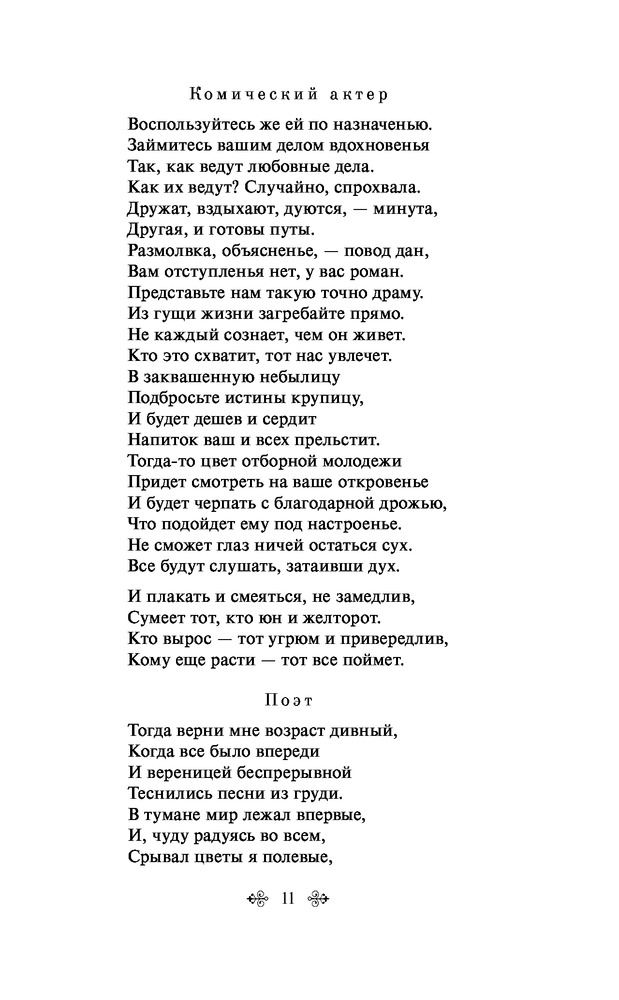 Комический актер

Воспользуйтесь же ей по назначенью.
Займитесь вашим делом вдохновенья
Так, как ведут любовные дела.
Как их ведут? Случайно, спрохвала.
Дружат, вздыхают, дуются, — минута,
Другая, и готовы путы.
Размолвка, объясненье, — повод дан,
Вам отступленья нет, у вас роман.
Представьте нам такую точно драму.
Из гущи жизни загребайте прямо.
Не каждый сознает, чем он живет.
Кто это схватит, тот нас увлечет.
В заквашенную небылицу
Подбросьте истины крупицу,
И будет дешев и сердит
Напиток ваш и всех прельстит.
Тогда-то цвет отборной молодежи
Придет смотреть на ваше откровенье
И будет черпать с благодарной дрожью,
Что подойдет ему под настроенье.
Не сможет глаз ничей остаться сух.
Все будут слушать, затаивши дух.

И плакать и смеяться, не замедлив,
Сумеет тот, кто юн и желторот.
Кто вырос — тот угрюм и привередлив,
Кому еще расти — тот все поймет.

Поэт

Тогда верни мне возраст дивный,
Когда все было впереди
И вереницей беспрерывной
Теснились песни из груди.
В тумане мир лежал впервые,
И, чуду радуясь во всем,
Срывал цветы я полевые,

11